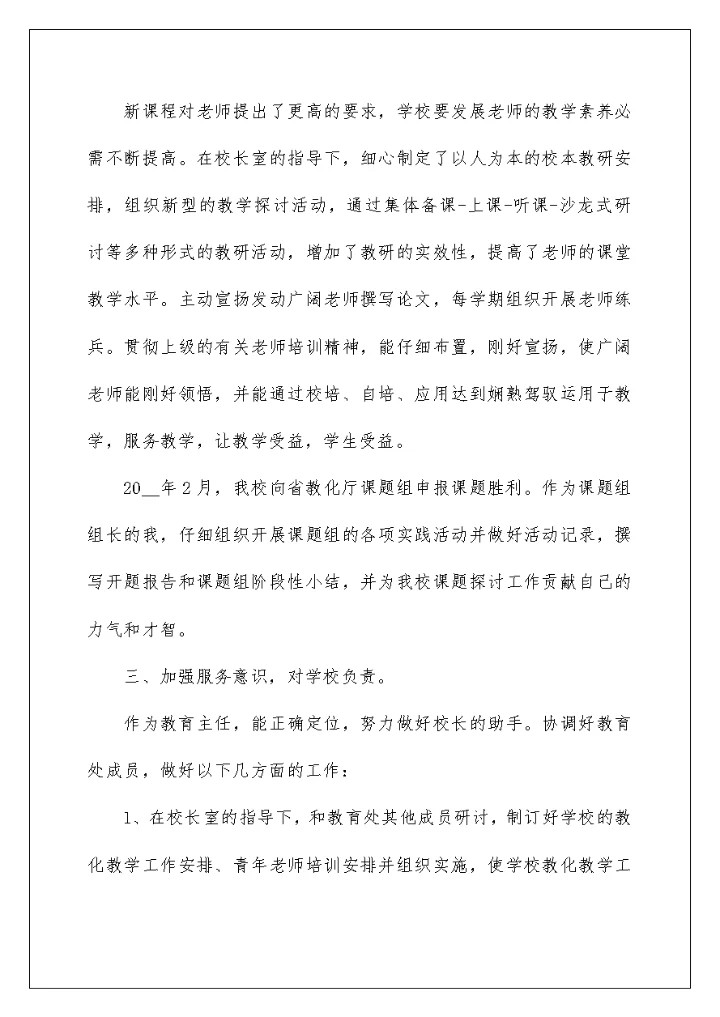 新课程对老师提出了更高的要求，学校要发展老师的教学素养必需不断提高。在校长室的指导下，细心制定了以人为本的校本教研安排，组织新型的教学探讨活动，通过集体备课-上课-听课-沙龙式研讨等多种形式的教研活动，增加了教研的实效性，提高了老师的课堂教学水平。主动宣扬发动广阔老师撰写论文，每学期组织开展老师练兵。贯彻上级的有关老师培训精神，能仔细布置，刚好宣扬，使广阔老师能刚好领悟，并能通过校培、自培、应用达到娴熟驾驭运用于教学，服务教学，让教学受益，学生受益。

20__年2月，我校向省教化厅课题组申报课题胜利。作为课题组组长的我，仔细组织开展课题组的各项实践活动并做好活动记录，撰写开题报告和课题组阶段性小结，并为我校课题探讨工作贡献自己的力气和才智。

三、加强服务意识，对学校负责。

作为教育主任，能正确定位，努力做好校长的助手。协调好教育处成员，做好以下几方面的工作：

1、在校长室的指导下，和教育处其他成员研讨，制订好学校的教化教学工作安排、青年老师培训安排并组织实施，使学校教化教学工